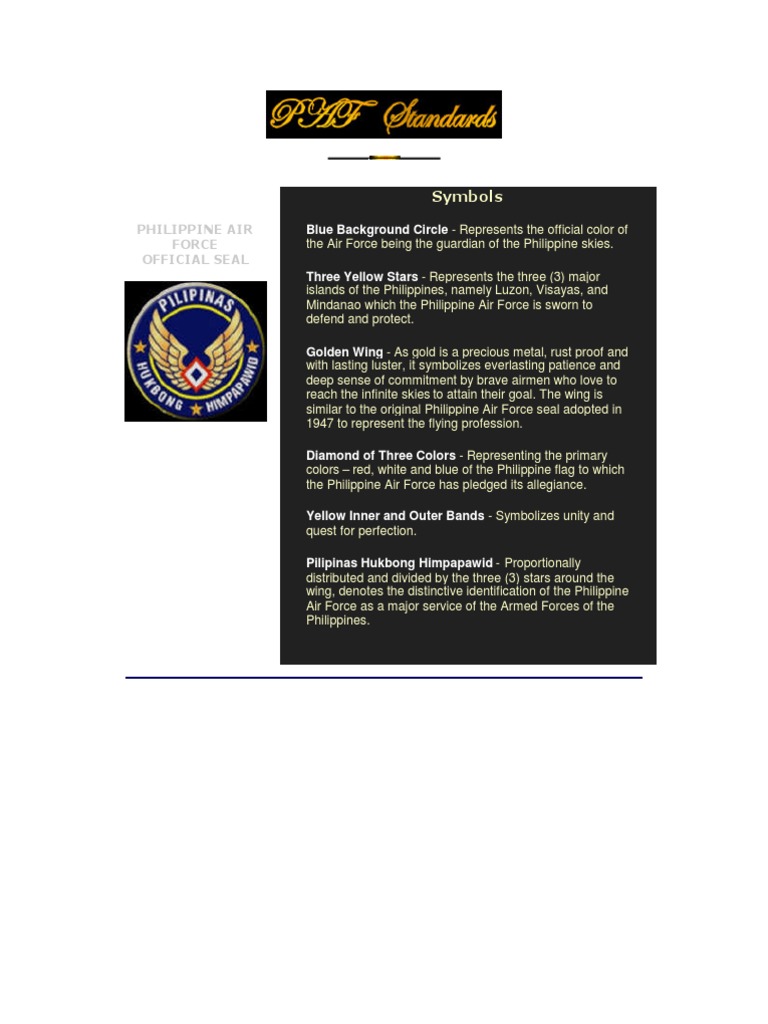 PAF Standards

PHILIPPINE AIR FORCE OFFICIAL SEAL

PILIPINAS
HUKBONG HIMPAPAWID

Symbols

Blue Background Circle - Represents the official color of the Air Force being the guardian of the Philippine skies.

Three Yellow Stars - Represents the three (3) major islands of the Philippines, namely Luzon, Visayas, and Mindanao which the Philippine Air Force is sworn to defend and protect.

Golden Wing - As gold is a precious metal, rust proof and with lasting luster, it symbolizes everlasting patience and deep sense of commitment by brave airmen who love to reach the infinite skies to attain their goal. The wing is similar to the original Philippine Air Force seal adopted in 1947 to represent the flying profession.

Diamond of Three Colors - Representing the primary colors – red, white and blue of the Philippine flag to which the Philippine Air Force has pledged its allegiance.

Yellow Inner and Outer Bands - Symbolizes unity and quest for perfection.

Pilipinas Hukbong Himpapawid - Proportionally distributed and divided by the three (3) stars around the wing, denotes the distinctive identification of the Philippine Air Force as a major service of the Armed Forces of the Philippines.